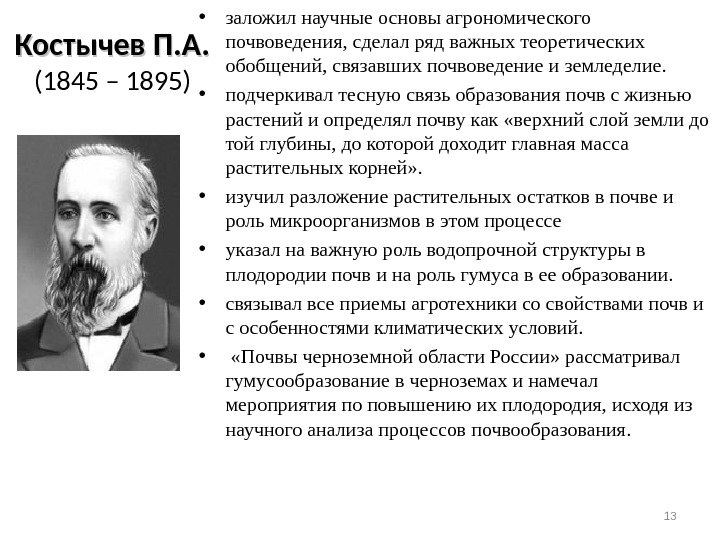 Костычев П.А.
(1845 – 1895)

• заложил научные основы агрономического почвоведения, сделал ряд важных теоретических обобщений, связавших почвоведение и земледелие.

• подчеркивал тесную связь образования почв с жизнью растений и определял почву как «верхний слой земли до той глубины, до которой доходит главная масса растительных корней».

• изучил разложение растительных остатков в почве и роль микроорганизмов в этом процессе

• указал на важную роль водопрочной структуры в плодородии почв и на роль гумуса в ее образовании.

• связывал все приемы агротехники со свойствами почв и с особенностями климатических условий.

• «Почвы черноземной области России» рассматривал гумусообразование в черноземах и намечал мероприятия по повышению их плодородия, исходя из научного анализа процессов почвообразования.

13